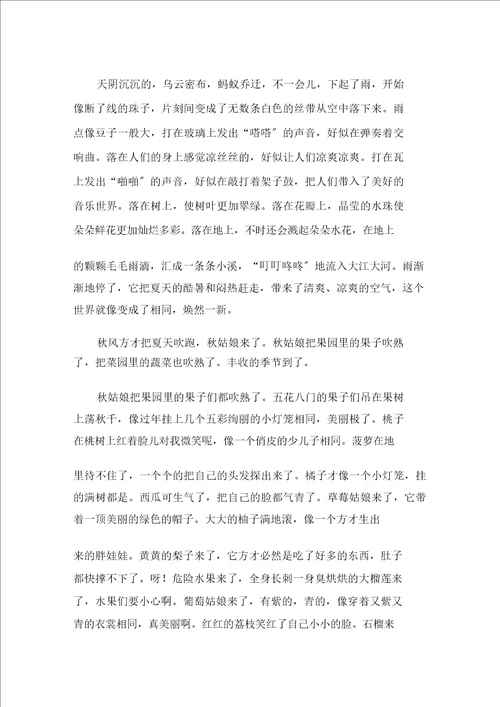 天阴沉沉的，乌云密布，蚂蚁乔迁，不一会儿，下起了雨，开始像断了线的珠子，片刻间变成了无数条白色的丝带从空中落下来。雨点像豆子一般大，打在玻璃上发出“嗒嗒”的声音，好似在弹奏着交响曲。落在人们的身上感觉凉丝丝的，好似让人们凉爽凉爽。打在瓦上发出“啪啪”的声音，好似在敲打着架子鼓，把人们带入了美好的音乐世界。落在树上，使树叶更加翠绿。落在花瓣上，晶莹的水珠使朵朵鲜花更加灿烂多彩。落在地上，不时还会溅起朵朵水花，在地上

的颗颗毛毛雨滴，汇成一条条小溪，“叮叮咚咚”地流入大江大河。雨渐渐地停了，它把夏天的酷暑和闷热赶走，带来了清爽、凉爽的空气，这个世界就像变成了相同，焕然一新。

秋风方才把夏天吹跑，秋姑娘来了。秋姑娘把果园里的果子吹熟了，把菜园里的蔬菜也吹熟了。丰收的季节到了。

秋姑娘把果园里的果子们都吹熟了。五花八门的果子们吊在果树上荡秋千，像过年挂上几个五彩绚丽的小灯笼相同，美丽极了。桃子在桃树上红着脸儿对我微笑呢，像一个俏皮的少儿子相同。菠萝在地

里待不住了，一个个的把自己的头发探出来了。橘子才像一个小灯笼，挂的满树都是。西瓜可生气了，把自己的脸都气青了。草莓姑娘来了，它带着一顶美丽的绿色的帽子。大大的柚子满地滚，像一个方才生出

来的胖娃娃。黄黄的梨子来了，它方才必然是吃了好多的东西，肚子都快撑不下了。呀！危险水果来了，全身长刺一身臭烘烘的大榴莲来了，水果们要小心啊。葡萄姑娘来了，有紫的，青的，像穿着又紫又青的衣裳相同，真美丽啊。红红的荔枝笑红了自己小小的脸。石榴来